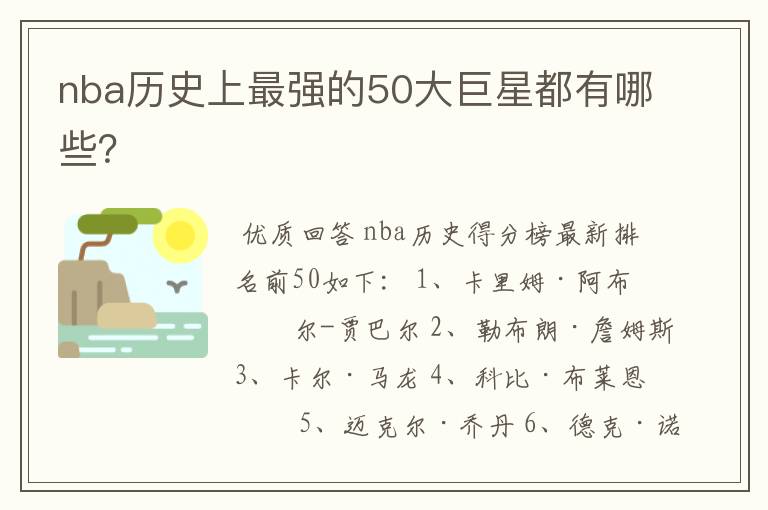 nba历史上最强的50大巨星都有哪些?

优质回答 nba历史得分榜最新排名前50如下: 1、卡里姆·阿布尔-贾巴尔 2、勒布朗·詹姆斯 3、卡尔·马龙 4、科比·布莱恩 5、迈克尔·乔丹 6、德克·诺